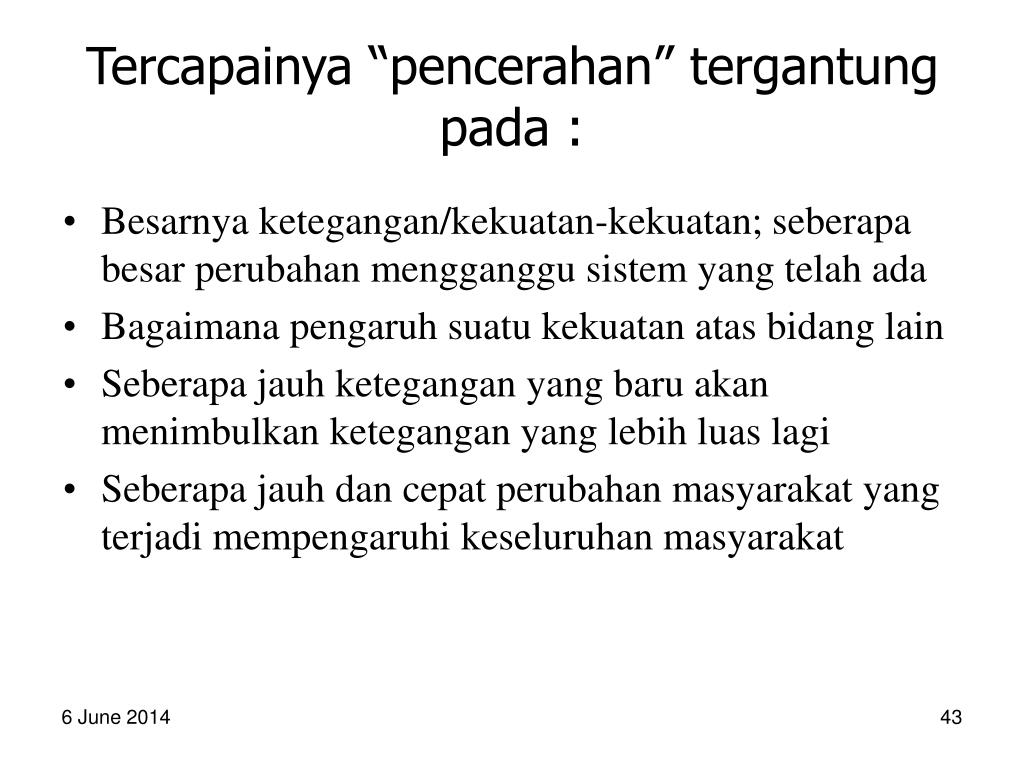 Tercapainya “pencerahan” tergantung pada :

• Besarnya ketegangan/kekuatan-kekuatan; seberapa besar perubahan mengganggu sistem yang telah ada
• Bagaimana pengaruh suatu kekuatan atas bidang lain
• Seberapa jauh ketegangan yang baru akan menimbulkan ketegangan yang lebih luas lagi
• Seberapa jauh dan cepat perubahan masyarakat yang terjadi mempengaruhi keseluruhan masyarakat

6 June 2014

43